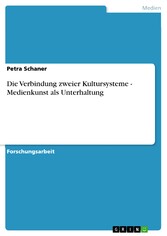 Medien

Petra Schaner

Die Verbindung zweier Kultursysteme - Medienkunst als Unterhaltung

Forschungsarbeit

GRIN